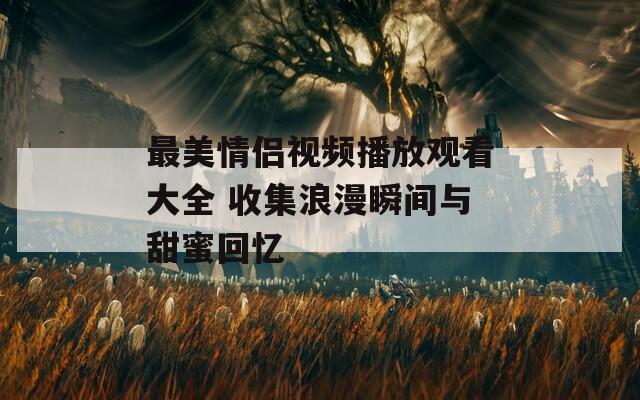 最美情侣视频播放观看大全 收集浪漫瞬间与甜蜜回忆